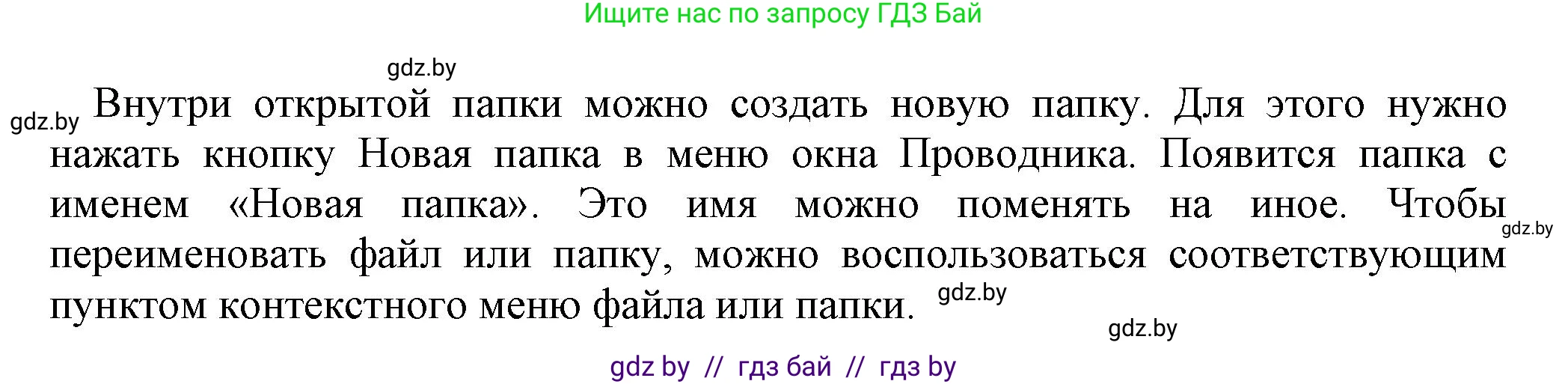 Ищите нас по запросу ГДЗ Бай

gdz.by

gdz.by Внутри открытой папки можно создать новую папку. Для этого нужно нажать кнопку Новая папка в меню окна Проводника. Появится папка с именем «Новая папка». Это имя можно поменять на иное. Чтобы переименовать файл или папку, можно воспользоваться соответствующим пунктом контекстного меню файла или папки.

gdz.by

gdz.by

gdz.by

gdz by // гдз бай // гдз by